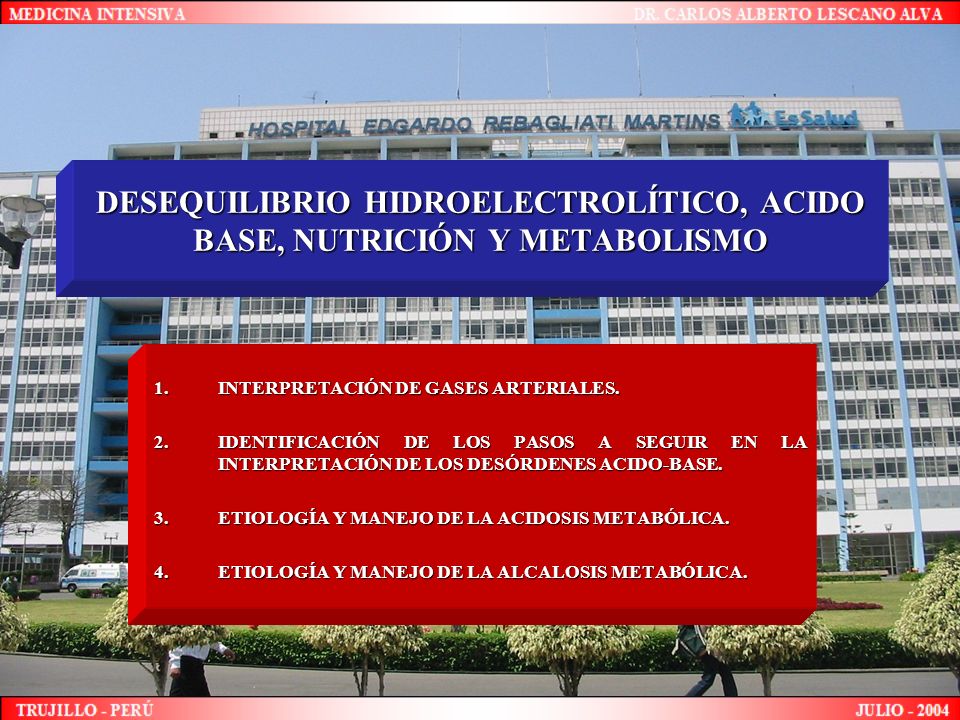 MEDICINA INTENSIVA

DR. CARLOS ALBERTO LESCANO ALVA

HOSPITAL EDGARDO REBAGLIATI MARTINS EsSalud

DESEQUILIBRIO HIDROELECTROLÍTICO, ACIDO BASE, NUTRICIÓN Y METABOLISMO

1. INTERPRETACIÓN DE GASES ARTERIALES.

2. IDENTIFICACIÓN DE LOS PASOS A SEGUIR EN LA INTERPRETACIÓN DE LOS DESÓRDENES ACIDO-BASE.

3. ETIOLOGÍA Y MANEJO DE LA ACIDOSIS METABÓLICA.

4. ETIOLOGÍA Y MANEJO DE LA ALCALOSIS METABÓLICA.

TRUJILLO - PERÚ

JULIO - 2004